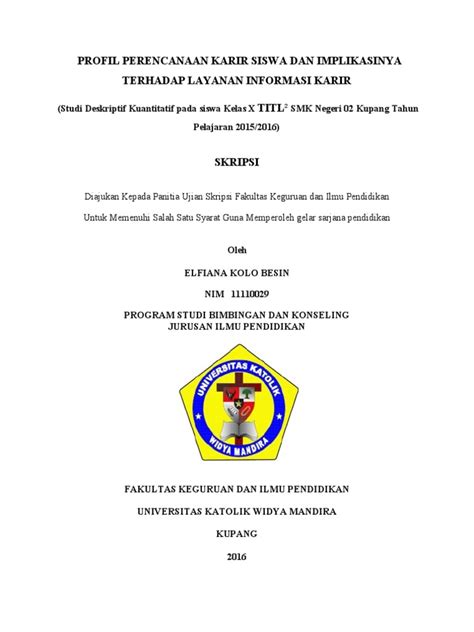 PROFIL PERENCANAAN KARIR SISWA DAN IMPLIKASINYA TERHADAP LAYANAN INFORMASI KARIR

(Studi Deskriptif Kuantitatif pada siswa Kelas X TITL$^2$ SMK Negeri 02 Kupang Tahun Pelajaran 2015/2016)

SKRIPSI

Diajukan Kepada Panitia Ujian Skripsi Fakultas Keguruan dan Ilmu Pendidikan

Untuk Memenuhi Salah Satu Syarat Guna Memperoleh gelar sarjana pendidikan

Oleh

ELFIANA KOLO BESIN

NIM 11110029

PROGRAM STUDI BIMBINGAN DAN KONSELING
JURUSAN ILMU PENDIDIKAN

UNIVERSITAS KATOLIK
WIDYA MANDIRA

FAKULTAS KEGURUAN DAN ILMU PENDIDIKAN

UNIVERSITAS KATOLIK WIDYA MANDIRA

KUPANG

2016